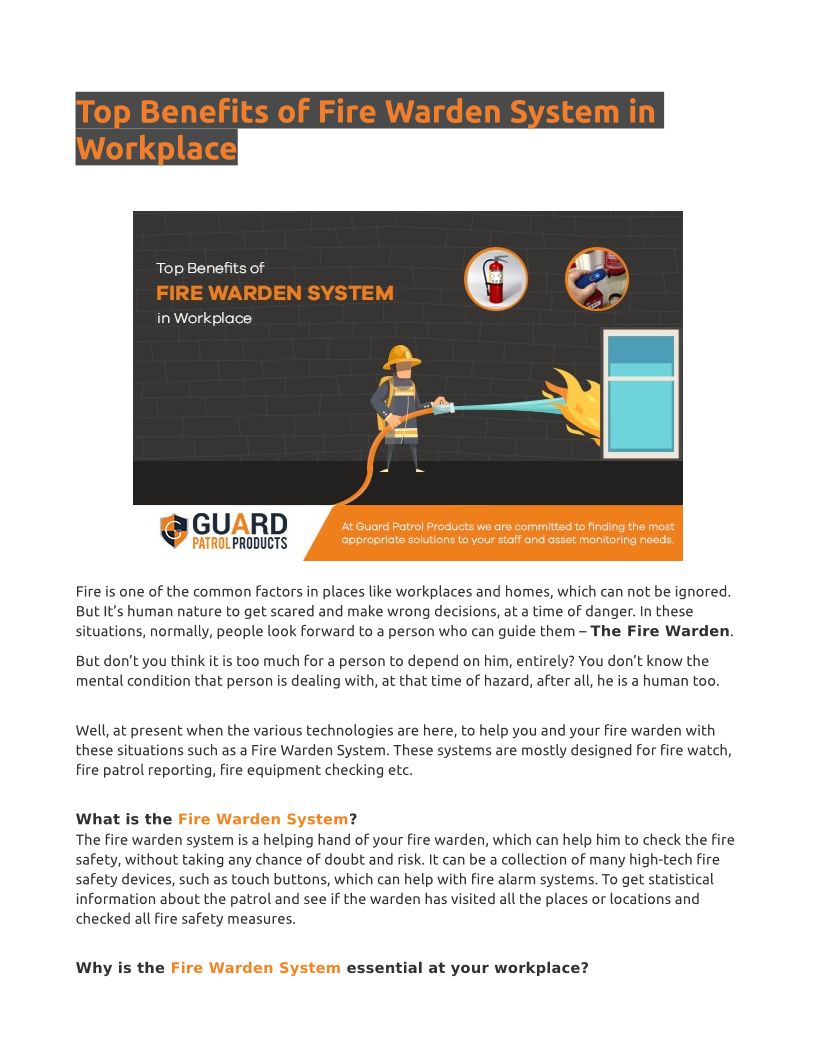 Top Benefits of Fire Warden System in Workplace

Top Benefits of
FIRE WARDEN SYSTEM
in Workplace

GUARD PATROL PRODUCTS

At Guard Patrol Products we are committed to finding the most appropriate solutions to your staff and asset monitoring needs.

Fire is one of the common factors in places like workplaces and homes, which can not be ignored. But It's human nature to get scared and make wrong decisions, at a time of danger. In these situations, normally, people look forward to a person who can guide them – The Fire Warden.

But don't you think it is too much for a person to depend on him, entirely? You don't know the mental condition that person is dealing with, at that time of hazard, after all, he is a human too.

Well, at present when the various technologies are here, to help you and your fire warden with these situations such as a Fire Warden System. These systems are mostly designed for fire watch, fire patrol reporting, fire equipment checking etc.

What is the Fire Warden System?
The fire warden system is a helping hand of your fire warden, which can help him to check the fire safety, without taking any chance of doubt and risk. It can be a collection of many high-tech fire safety devices, such as touch buttons, which can help with fire alarm systems. To get statistical information about the patrol and see if the warden has visited all the places or locations and checked all fire safety measures.

Why is the Fire Warden System essential at your workplace?